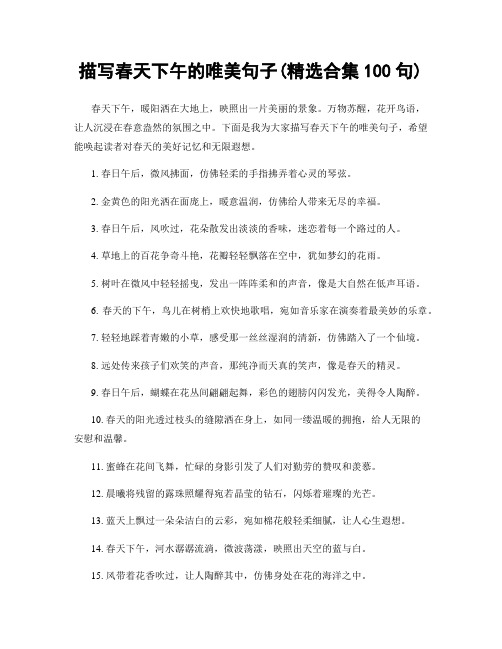 描写春天下午的唯美句子(精选合集 100 句)

春天下午，暖阳洒在大地上，映照出一片美丽的景象。万物苏醒，花开鸟语，让人沉浸在春意盎然的氛围之中。下面是我为大家描写春天下午的唯美句子，希望能唤起读者对春天的美好记忆和无限遐想。

1. 春日午后，微风拂面，仿佛轻柔的手指拂弄着心灵的琴弦。

2. 金黄色的阳光洒在面庞上，暖意温润，仿佛给人带来无尽的幸福。

3. 春日午后，风吹过，花朵散发出淡淡的香味，迷恋着每一个路过的人。

4. 草地上的百花争奇斗艳，花瓣轻轻飘落在空中，犹如梦幻的花雨。

5. 树叶在微风中轻轻摇曳，发出一阵阵柔和的声音，像是大自然在低声耳语。

6. 春天的下午，鸟儿在树梢上欢快地歌唱，宛如音乐家在演奏着最美妙的乐章。

7. 轻轻地踩着青嫩的小草，感受那一丝丝湿润的清新，仿佛踏入了一个仙境。

8. 远处传来孩子们欢笑的声音，那纯净而天真的笑声，像是春天的精灵。

9. 春日午后，蝴蝶在花丛间翩翩起舞，彩色的翅膀闪闪发光，美得令人陶醉。

10. 春天的阳光透过枝头的缝隙洒在身上，如同一缕温暖的拥抱，给人无限的安慰和温馨。

11. 蜜蜂在花间飞舞，忙碌的身影引发了人们对勤劳的赞叹和羡慕。

12. 晨曦将残留的露珠照耀得宛若晶莹的钻石，闪烁着璀璨的光芒。

13. 蓝天上飘过一朵朵洁白的云彩，宛如棉花般轻柔细腻，让人心生遐想。

14. 春天下午，河水潺潺流淌，微波荡漾，映照出天空的蓝与白。

15. 风带着花香吹过，让人陶醉其中，仿佛身处在花的海洋之中。